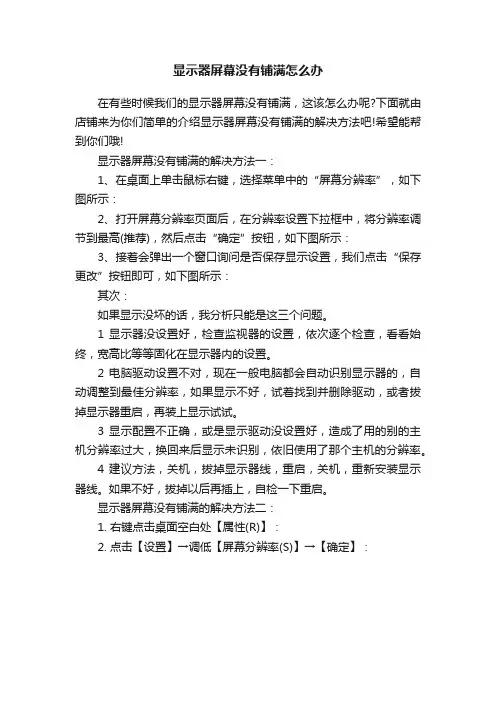 显示器屏幕没有铺满怎么办

在有些时候我们的显示器屏幕没有铺满，这该怎么办呢?下面就由店铺来为你们简单的介绍显示器屏幕没有铺满的解决方法吧!希望能帮到你们哦!

显示器屏幕没有铺满的解决方法一：

1、在桌面上单击鼠标右键，选择菜单中的“屏幕分辨率”，如下图所示：

2、打开屏幕分辨率页面后，在分辨率设置下拉框中，将分辨率调节到最高(推荐)，然后点击“确定”按钮，如下图所示：

3、接着会弹出一个窗口询问是否保存显示设置，我们点击“保存更改”按钮即可，如下图所示：

其次：

如果显示没坏的话，我分析只能是这三个问题。

1 显示器没设置好，检查监视器的设置，依次逐个检查，看看始终，宽高比等等固化在显示器内的设置。

2 电脑驱动设置不对，现在一般电脑都会自动识别显示器的，自动调整到最佳分辨率，如果显示不好，试着找到并删除驱动，或者拔掉显示器重启，再装上显示试试。

3 显示配置不正确，或是显示驱动没设置好，造成了用的别的主机分辨率过大，换回来后显示未识别，依旧使用了那个主机的分辨率。

4 建议方法，关机，拔掉显示器线，重启，关机，重新安装显示器线。如果不好，拔掉以后再插上，自检一下重启。

显示器屏幕没有铺满的解决方法二：

1. 右键点击桌面空白处【属性(R)】：

2. 点击【设置】→调低【屏幕分辨率(S)】→【确定】：